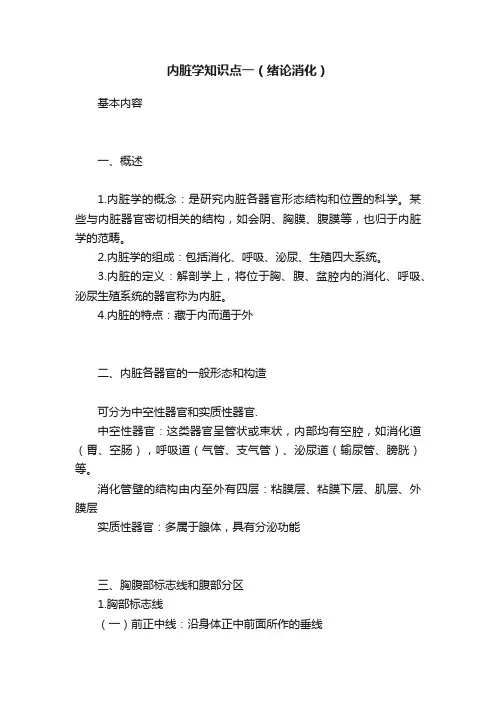 内脏学知识点一（绪论消化）

基本内容

一、概述

1.内脏学的概念：是研究内脏各器官形态结构和位置的科学。某些与内脏器官密切相关的结构，如会阴、胸膜、腹膜等，也归于内脏学的范畴。

2.内脏学的组成：包括消化、呼吸、泌尿、生殖四大系统。

3.内脏的定义：解剖学上，将位于胸、腹、盆腔内的消化、呼吸、泌尿生殖系统的器官称为内脏。

4.内脏的特点：藏于内而通于外

二、内脏各器官的一般形态和构造

可分为中空性器官和实质性器官.

中空性器官：这类器官呈管状或束状，内部均有空腔，如消化道（胃、空肠），呼吸道（气管、支气管）、泌尿道（输尿管、膀胱）等。

消化管壁的结构由内至外有四层：粘膜层、粘膜下层、肌层、外膜层

实质性器官：多属于腺体，具有分泌功能

三、胸腹部标志线和腹部分区

1.胸部标志线

（一）前正中线：沿身体正中前面所作的垂线